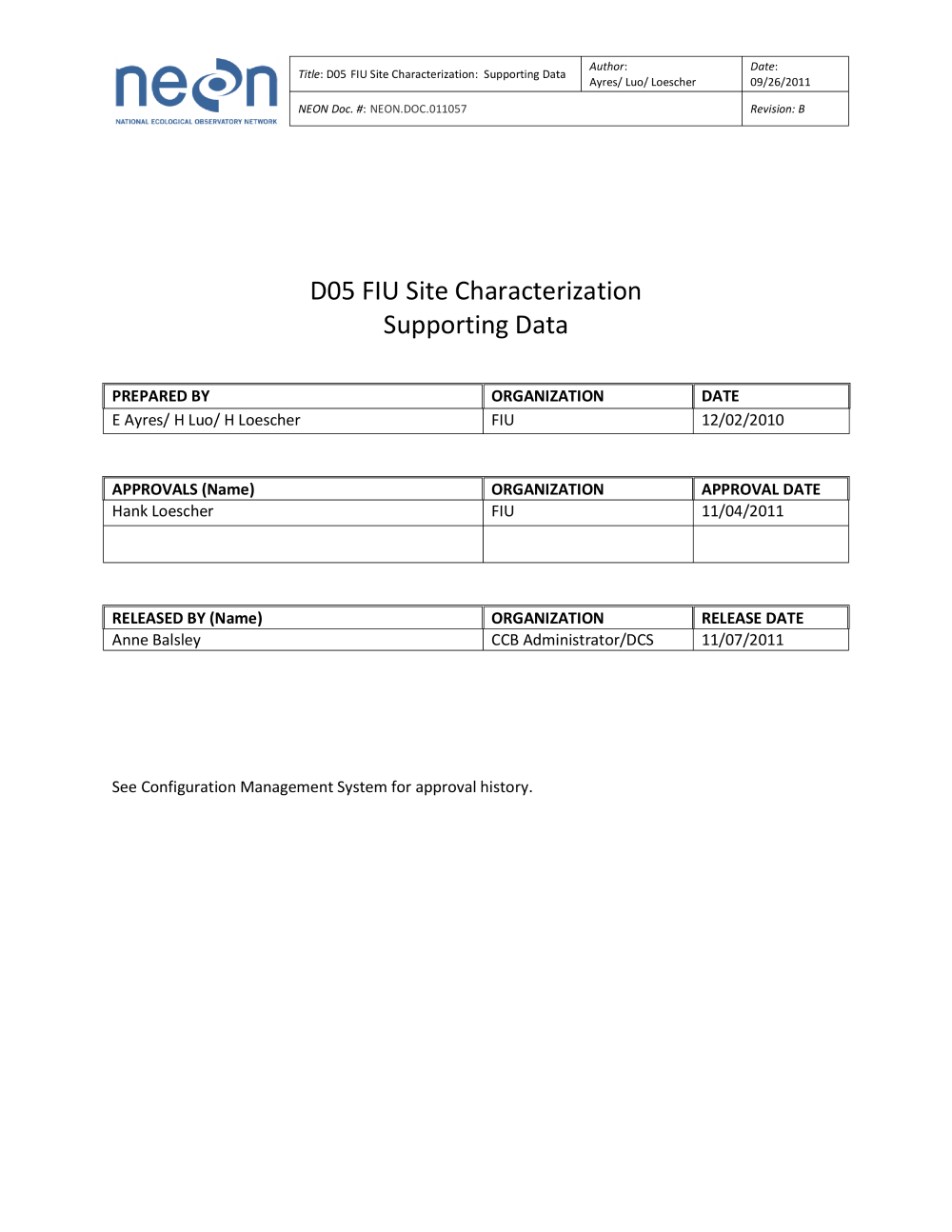 neon
NATIONAL ECOLOGICAL OBSERVATORY NETWORK

| Title: D05 FIU Site Characterization: Supporting Data | Author: Ayres/ Luo/ Loescher | Date: 09/26/2011 |
|---|---|---|
| NEON Doc. #: NEON.DOC.011057 | | Revision: B |

D05 FIU Site Characterization
Supporting Data

| PREPARED BY | ORGANIZATION | DATE |
|---|---|---|
| E Ayres/ H Luo/ H Loescher | FIU | 12/02/2010 |

| APPROVALS (Name) | ORGANIZATION | APPROVAL DATE |
|---|---|---|
| Hank Loescher | FIU | 11/04/2011 |
| | | |

| RELEASED BY (Name) | ORGANIZATION | RELEASE DATE |
|---|---|---|
| Anne Balsley | CCB Administrator/DCS | 11/07/2011 |

See Configuration Management System for approval history.